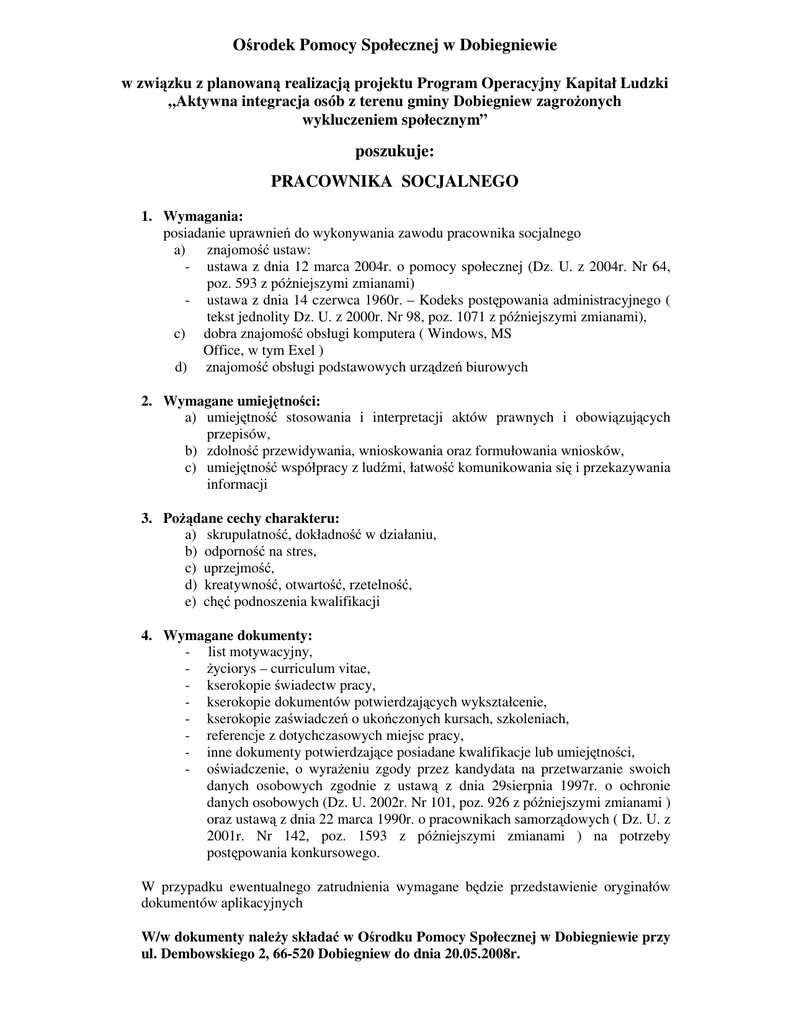 Ośrodek Pomocy Społecznej w Dobiegniewie

w związku z planowaną realizacją projektu Program Operacyjny Kapitał Ludzki „Aktywna integracja osób z terenu gminy Dobiegniew zagrożonych wykluczeniem społecznym”

poszukuje:

PRACOWNIKA SOCJALNEGO

1. Wymagania:
posiadanie uprawnień do wykonywania zawodu pracownika socjalnego
a) znajomość ustaw:
- ustawa z dnia 12 marca 2004r. o pomocy społecznej (Dz. U. z 2004r. Nr 64, poz. 593 z późniejszymi zmianami)
- ustawa z dnia 14 czerwca 1960r. – Kodeks postępowania administracyjnego ( tekst jednolity Dz. U. z 2000r. Nr 98, poz. 1071 z późniejszymi zmianami),
c) dobra znajomość obsługi komputera ( Windows, MS Office, w tym Exel )
d) znajomość obsługi podstawowych urządzeń biurowych

2. Wymagane umiejętności:
a) umiejętność stosowania i interpretacji aktów prawnych i obowiązujących przepisów,
b) zdolność przewidywania, wnioskowania oraz formułowania wniosków,
c) umiejętność współpracy z ludźmi, łatwość komunikowania się i przekazywania informacji

3. Pożądane cechy charakteru:
a) skrupulatność, dokładność w działaniu,
b) odporność na stres,
c) uprzejmość,
d) kreatywność, otwartość, rzetelność,
e) chęć podnoszenia kwalifikacji

4. Wymagane dokumenty:
- list motywacyjny,
- życiorys – curriculum vitae,
- kserokopie świadectw pracy,
- kserokopie dokumentów potwierdzających wykształcenie,
- kserokopie zaświadczeń o ukończonych kursach, szkoleniach,
- referencje z dotychczasowych miejsc pracy,
- inne dokumenty potwierdzające posiadane kwalifikacje lub umiejętności,
- oświadczenie, o wyrażeniu zgody przez kandydata na przetwarzanie swoich danych osobowych zgodnie z ustawą z dnia 29sierpnia 1997r. o ochronie danych osobowych (Dz. U. 2002r. Nr 101, poz. 926 z późniejszymi zmianami ) oraz ustawą z dnia 22 marca 1990r. o pracownikach samorządowych ( Dz. U. z 2001r. Nr 142, poz. 1593 z późniejszymi zmianami ) na potrzeby postępowania konkursowego.

W przypadku ewentualnego zatrudnienia wymagane będzie przedstawienie oryginałów dokumentów aplikacyjnych

W/w dokumenty należy składać w Ośrodku Pomocy Społecznej w Dobiegniewie przy ul. Dembowskiego 2, 66-520 Dobiegniew do dnia 20.05.2008r.